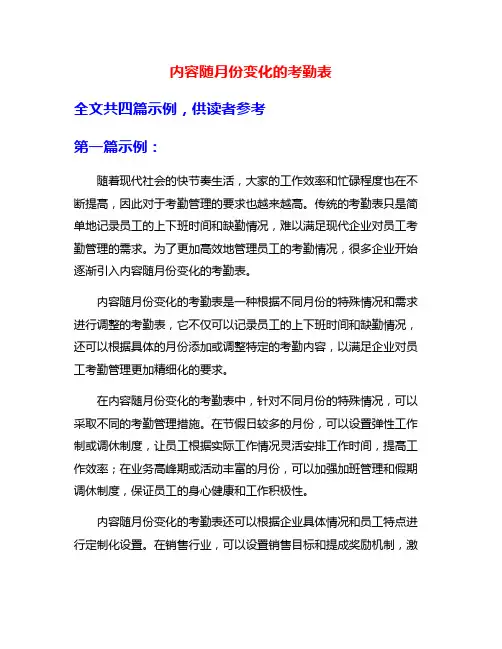 内容随月份变化的考勤表

全文共四篇示例，供读者参考

第一篇示例：

随着现代社会的快节奏生活，大家的工作效率和忙碌程度也在不断提高，因此对于考勤管理的要求也越来越高。传统的考勤表只是简单地记录员工的上下班时间和缺勤情况，难以满足现代企业对员工考勤管理的需求。为了更加高效地管理员工的考勤情况，很多企业开始逐渐引入内容随月份变化的考勤表。

内容随月份变化的考勤表是一种根据不同月份的特殊情况和需求进行调整的考勤表，它不仅可以记录员工的上下班时间和缺勤情况，还可以根据具体的月份添加或调整特定的考勤内容，以满足企业对员工考勤管理更加精细化的要求。

在内容随月份变化的考勤表中，针对不同月份的特殊情况，可以采取不同的考勤管理措施。在节假日较多的月份，可以设置弹性工作制或调休制度，让员工根据实际工作情况灵活安排工作时间，提高工作效率；在业务高峰期或活动丰富的月份，可以加强加班管理和假期调休制度，保证员工的身心健康和工作积极性。

内容随月份变化的考勤表还可以根据企业具体情况和员工特点进行定制化设置。在销售行业，可以设置销售目标和提成奖励机制，激